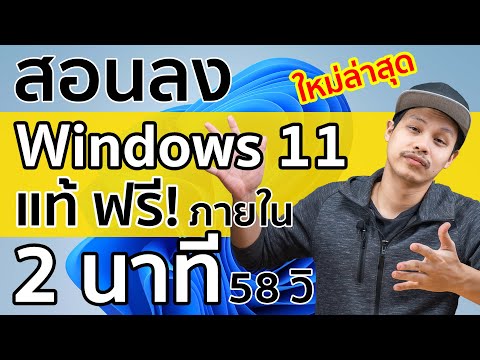 สอนลง
ใหม่ล่าสุด
Windows 11
แท้ ฟรี! ภายใน
2 นาที 58 วิ